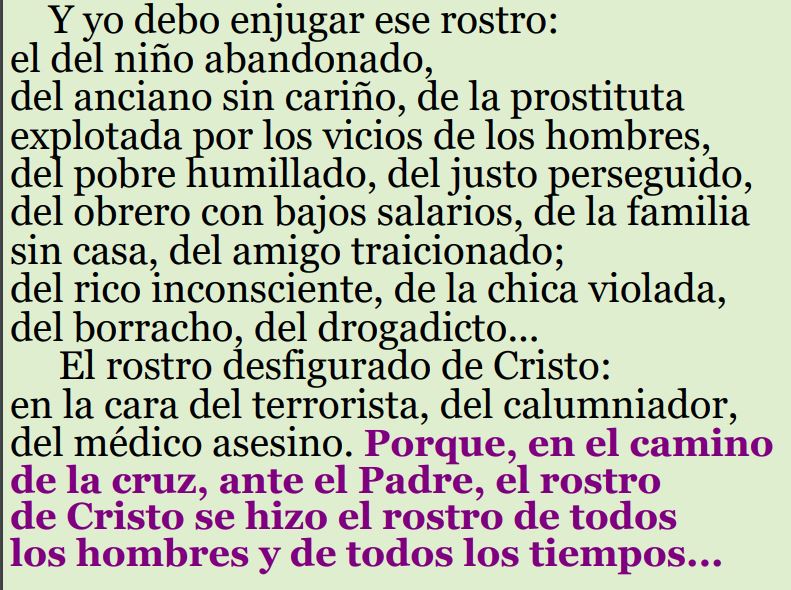 Y yo debo enjugar ese rostro:
el del niño abandonado,
del anciano sin cariño, de la prostituta explotada por los vicios de los hombres,
del pobre humillado, del justo perseguido,
del obrero con bajos salarios, de la familia sin casa, del amigo traicionado;
del rico inconsciente, de la chica violada,
del borracho, del drogadicto...

El rostro desfigurado de Cristo:
en la cara del terrorista, del calumniador,
del médico asesino. Porque, en el camino de la cruz, ante el Padre, el rostro de Cristo se hizo el rostro de todos los hombres y de todos los tiempos...